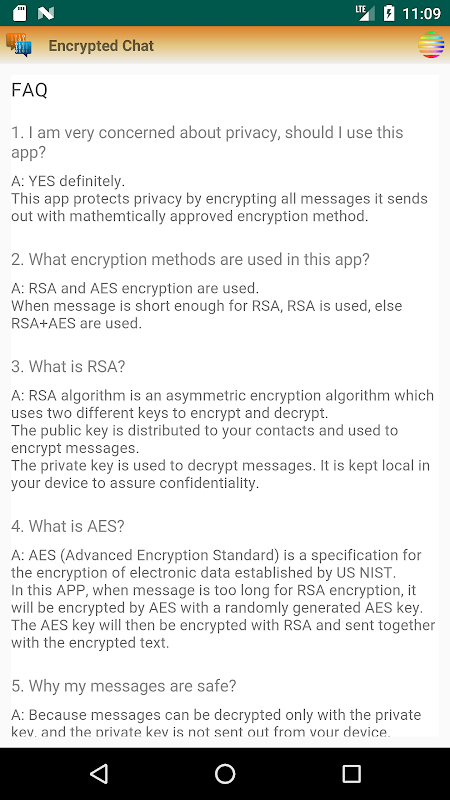 LTE 11:09

Encrypted Chat

FAQ

1. I am very concerned about privacy, should I use this app?

A: YES definitely.
This app protects privacy by encrypting all messages it sends out with mathemtically approved encryption method.

2. What encryption methods are used in this app?

A: RSA and AES encryption are used.
When message is short enough for RSA, RSA is used, else RSA+AES are used.

3. What is RSA?

A: RSA algorithm is an asymmetric encryption algorithm which uses two different keys to encrypt and decrypt.
The public key is distributed to your contacts and used to encrypt messages.
The private key is used to decrypt messages. It is kept local in your device to assure confidentiality.

4. What is AES?

A: AES (Advanced Encryption Standard) is a specification for the encryption of electronic data established by US NIST.
In this APP, when message is too long for RSA encryption, it will be encrypted by AES with a randomly generated AES key.
The AES key will then be encrypted with RSA and sent together with the encrypted text.

5. Why my messages are safe?

A: Because messages can be decrypted only with the private key, and the private key is not sent out from your device.